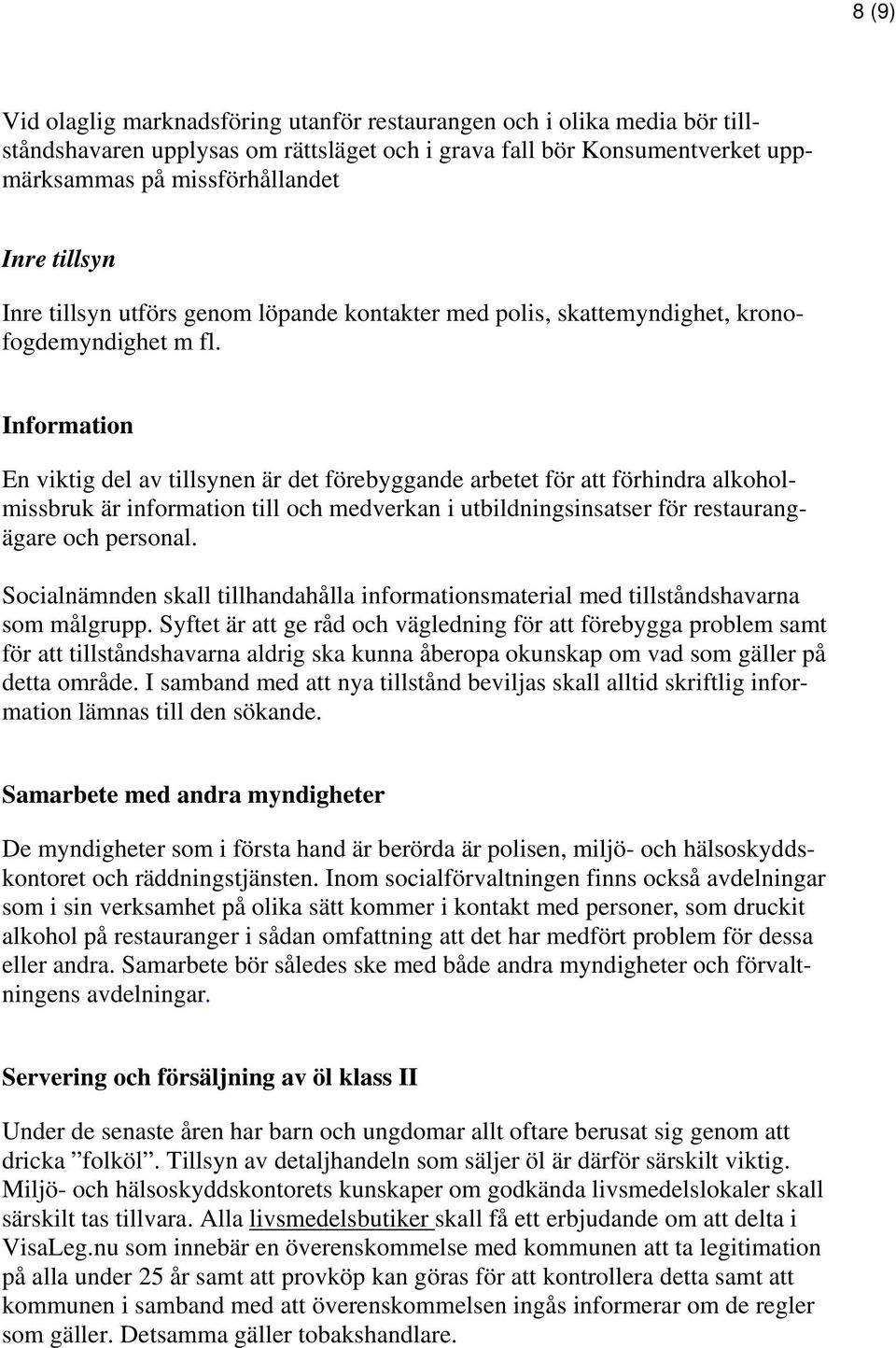 8 (9)

Vid olaglig marknadsföring utanför restaurangen och i olika media bör tillståndshavaren upplysas om rättsläget och i grava fall bör Konsumentverket uppmärksammas på missförhållandet

Inre tillsyn

Inre tillsyn utförs genom löpande kontakter med polis, skattemyndighet, kronofogdemyndighet m fl.

Information

En viktig del av tillsynen är det förebyggande arbetet för att förhindra alkoholmissbruk är information till och medverkan i utbildningsinsatser för restaurangägare och personal.

Socialnämnden skall tillhandahålla informationsmaterial med tillståndshavarna som målgrupp. Syftet är att ge råd och vägledning för att förebygga problem samt för att tillståndshavarna aldrig ska kunna åberopa okunskap om vad som gäller på detta område. I samband med att nya tillstånd beviljas skall alltid skriftlig information lämnas till den sökande.

Samarbete med andra myndigheter

De myndigheter som i första hand är berörda är polisen, miljö- och hälsoskyddskontoret och räddningstjänsten. Inom socialförvaltningen finns också avdelningar som i sin verksamhet på olika sätt kommer i kontakt med personer, som druckit alkohol på restauranger i sådan omfattning att det har medfört problem för dessa eller andra. Samarbete bör således ske med både andra myndigheter och förvaltningens avdelningar.

Servering och försäljning av öl klass II

Under de senaste åren har barn och ungdomar allt oftare berusat sig genom att dricka ”folköl”. Tillsyn av detaljhandeln som säljer öl är därför särskilt viktig. Miljö- och hälsoskyddskontorets kunskaper om godkända livsmedelslokaler skall särskilt tas tillvara. Alla livsmedelsbutiker skall få ett erbjudande om att delta i VisaLeg.nu som innebär en överenskommelse med kommunen att ta legitimation på alla under 25 år samt att provköp kan göras för att kontrollera detta samt att kommunen i samband med att överenskommelsen ingås informerar om de regler som gäller. Detsamma gäller tobakshandlare.